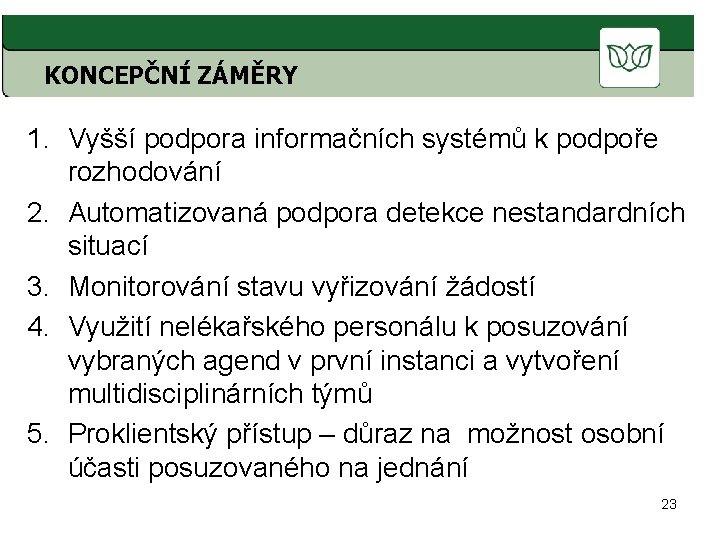 KONCEPČNÍ ZÁMĚRY

1. Vyšší podpora informačních systémů k podpoře rozhodování
2. Automatizovaná podpora detekce nestandardních situací
3. Monitorování stavu vyřizování žádostí
4. Využití nelékařského personálu k posuzování vybraných agend v první instanci a vytvoření multidisciplinárních týmů
5. Proklientský přístup – důraz na možnost osobní účasti posuzovaného na jednání

23